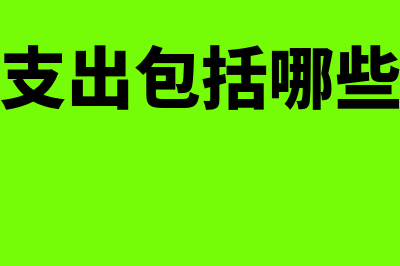 支出包括哪些